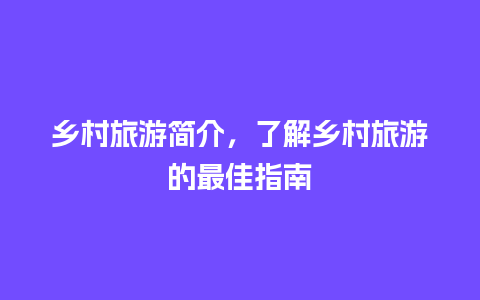 乡村旅游简介，了解乡村旅游的最佳指南